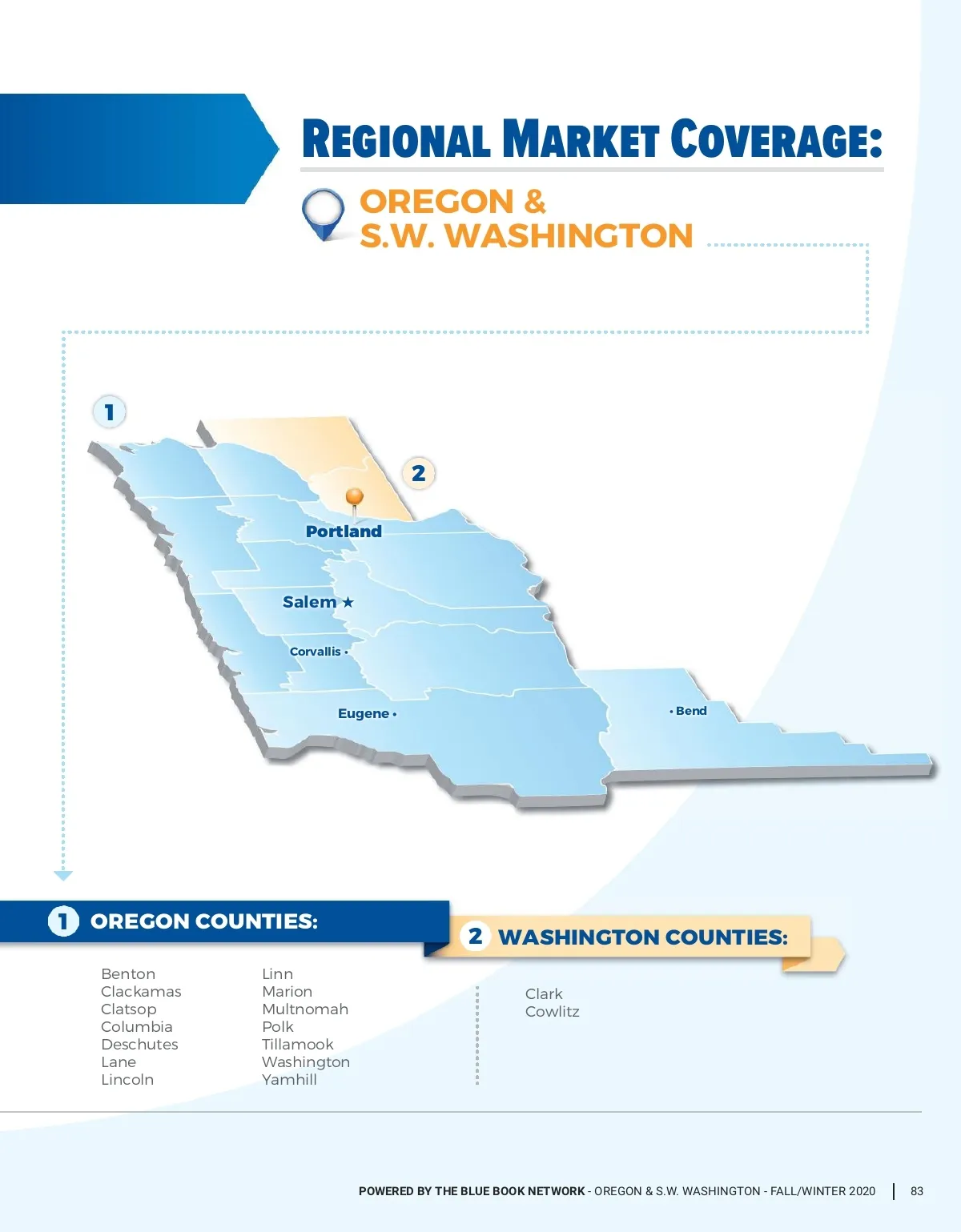 REGIONAL MARKET COVERAGE:

OREGON &
S.W. WASHINGTON

1

2

Portland

Salem ★

Corvallis •

Eugene •

• Bend

1 OREGON COUNTIES:

Benton
Clackamas
Clatsop
Columbia
Deschutes
Lane
Lincoln

Linn
Marion
Multnomah
Polk
Tillamook
Washington
Yamhill

2 WASHINGTON COUNTIES:

Clark
Cowlitz

POWERED BY THE BLUE BOOK NETWORK - OREGON & S.W. WASHINGTON - FALL/WINTER 2020 | 83